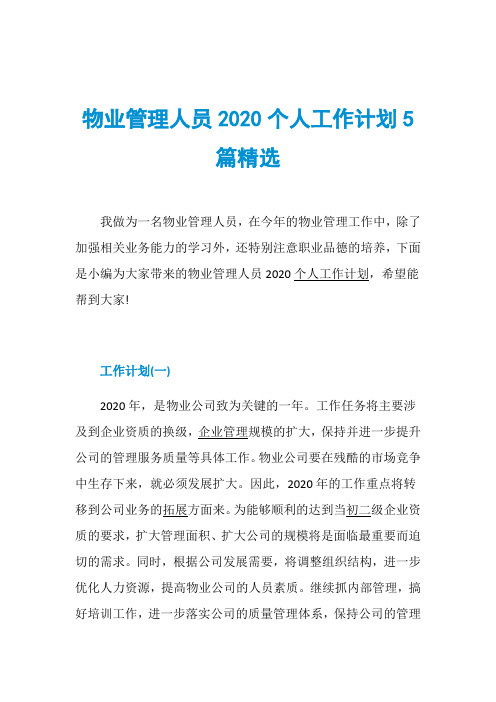 物业管理人员 2020 个人工作计划 5 篇精选

我做为一名物业管理人员，在今年的物业管理工作中，除了加强相关业务能力的学习外，还特别注意职业品德的培养，下面是小编为大家带来的物业管理人员 2020 个人工作计划，希望能帮到大家!

工作计划(一)

2020 年，是物业公司致为关键的一年。工作任务将主要涉及到企业资质的换级，企业管理规模的扩大，保持并进一步提升公司的管理服务质量等具体工作。物业公司要在残酷的市场竞争中生存下来，就必须发展扩大。因此，2020 年的工作重点将转移到公司业务的拓展方面来。为能够顺利的达到当初二级企业资质的要求，扩大管理面积、扩大公司的规模将是面临最重要而迫切的需求。同时，根据公司发展需要，将调整组织结构，进一步优化人力资源，提高物业公司的人员素质。继续抓内部管理，搞好培训工作，进一步落实公司的质量管理体系，保持公司的管理